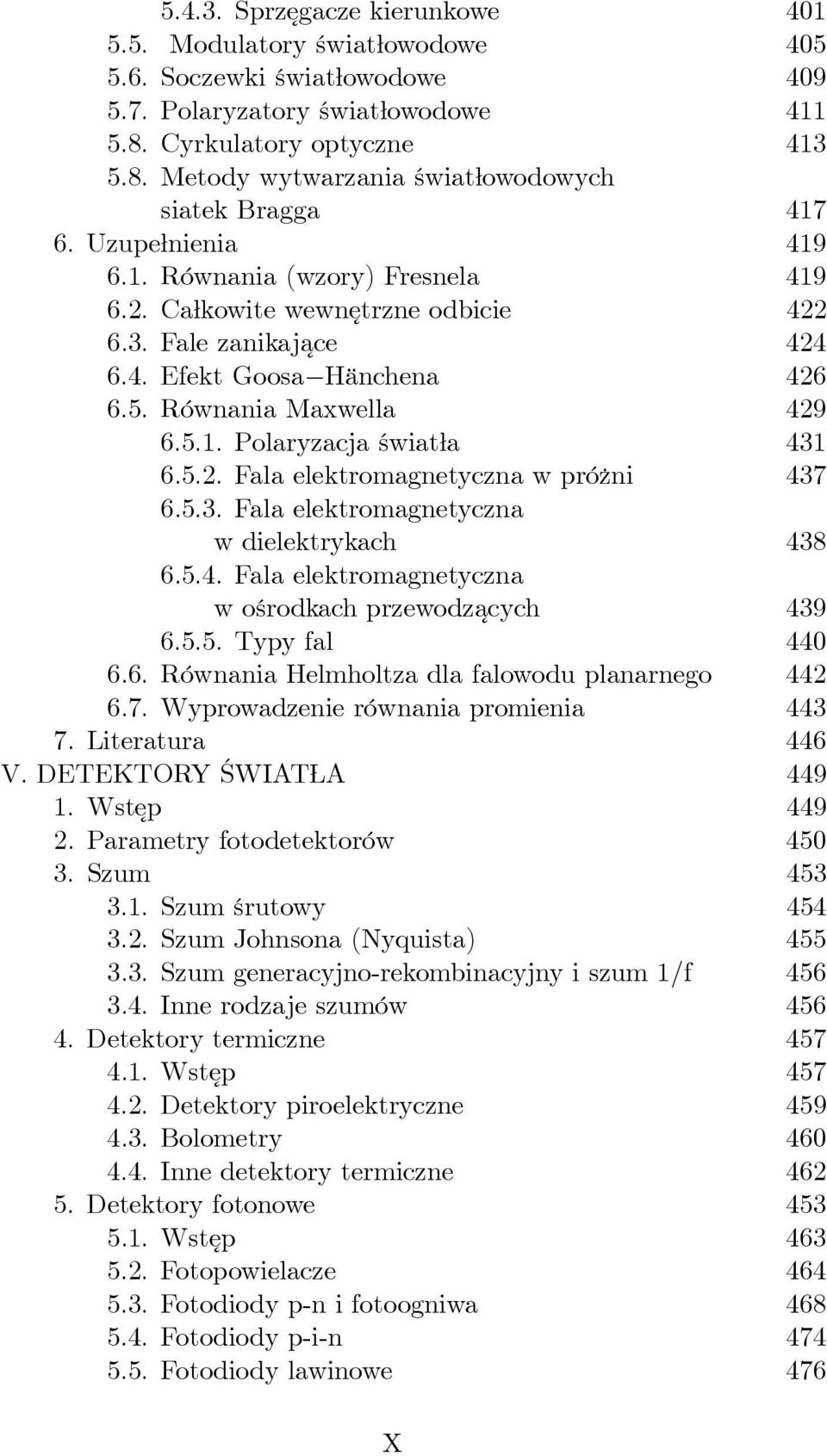 5.4.3. Sprzęgacze kierunkowe 401
5.5. Modulatory światłowodowe 405
5.6. Soczewki światłowodowe 409
5.7. Polaryzatory światłowodowe 411
5.8. Cyrkulatory optyczne 413
5.8. Metody wytwarzania światłowodowych siatek Bragga 417
6. Uzupełnienia 419
6.1. Równania (wzory) Fresnela 419
6.2. Całkowite wewnętrzne odbicie 422
6.3. Fale zanikające 424
6.4. Efekt Goosa–Hänchena 426
6.5. Równania Maxwella 429
6.5.1. Polaryzacja światła 431
6.5.2. Fala elektromagnetyczna w próżni 437
6.5.3. Fala elektromagnetyczna w dielektrykach 438
6.5.4. Fala elektromagnetyczna w ośrodkach przewodzących 439
6.5.5. Typy fal 440
6.6. Równania Helmholtza dla falowodu planarnego 442
6.7. Wyprowadzenie równania promienia 443
7. Literatura 446
V. DETEKTORY ŚWIATŁA 449
1. Wstęp 449
2. Parametry fotodetektorów 450
3. Szum 453
3.1. Szum śrutowy 454
3.2. Szum Johnsona (Nyquista) 455
3.3. Szum generacyjno-rekombinacyjny i szum 1/f 456
3.4. Inne rodzaje szumów 456
4. Detektory termiczne 457
4.1. Wstęp 457
4.2. Detektory piroelektryczne 459
4.3. Bolometry 460
4.4. Inne detektory termiczne 462
5. Detektory fotonowe 453
5.1. Wstęp 463
5.2. Fotopowielacze 464
5.3. Fotodiody p-n i fotoogniwa 468
5.4. Fotodiody p-i-n 474
5.5. Fotodiody lawinowe 476

X